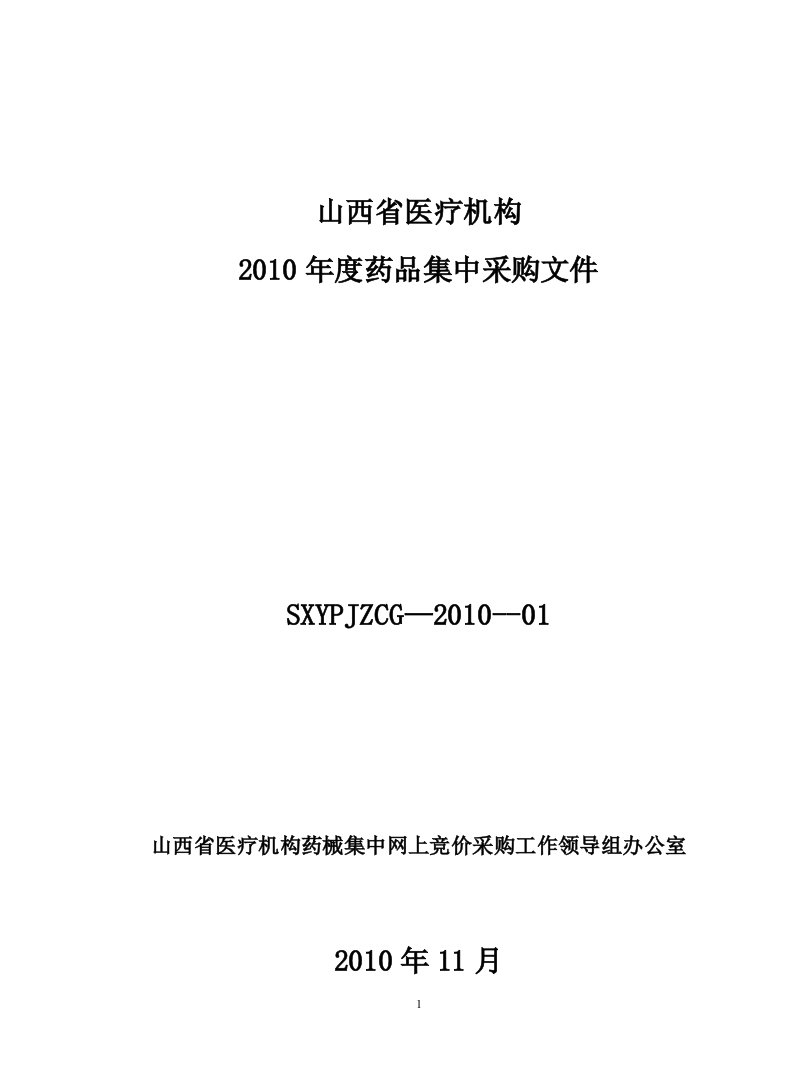 山西省医疗机构

2010 年度药品集中采购文件

SXYPJZCG—2010—01

山西省医疗机构药械集中网上竞价采购工作领导组办公室

2010 年 11 月

1